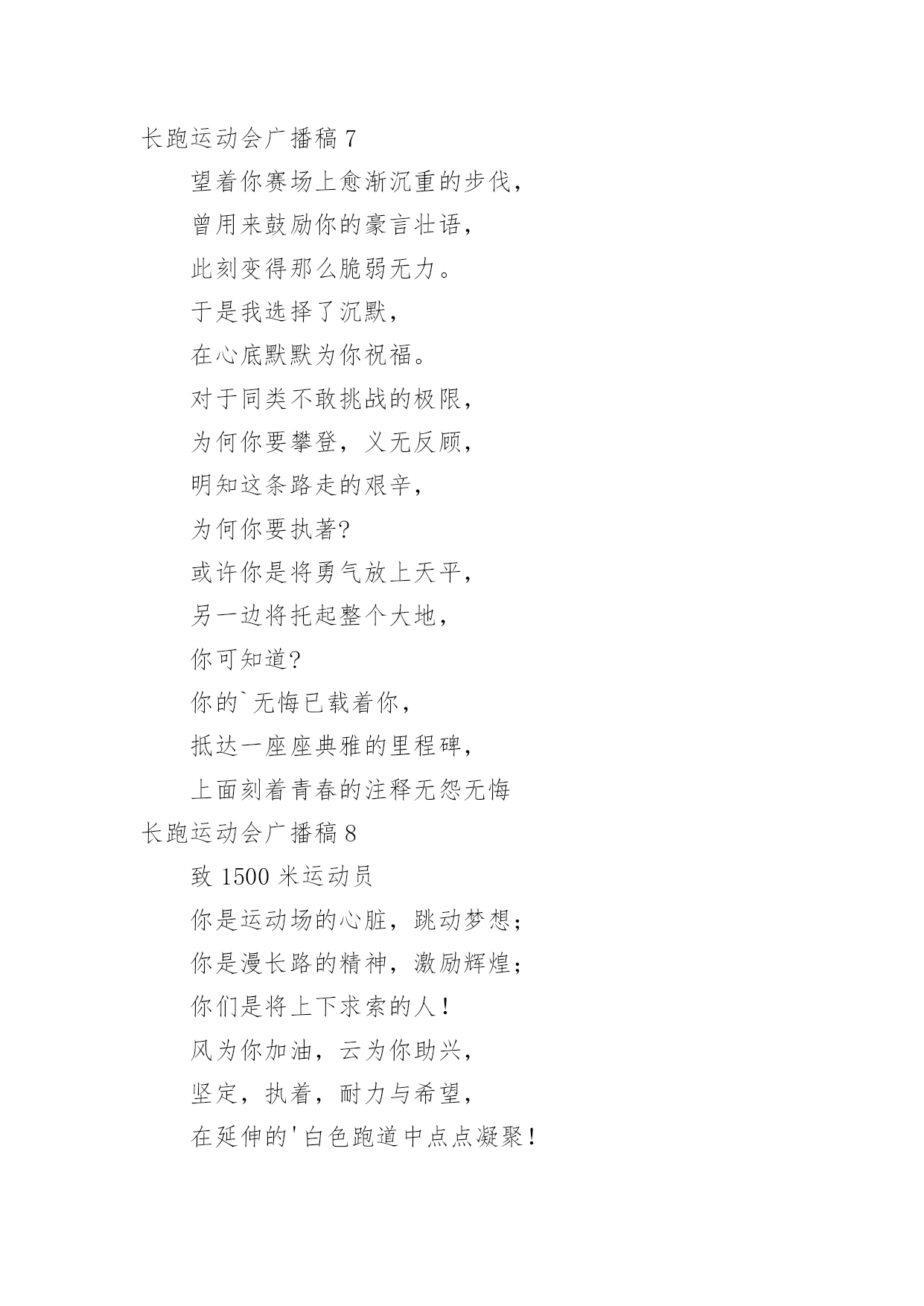 长跑运动会广播稿 7

望着你赛场上愈渐沉重的步伐，

曾用来鼓励你的豪言壮语，

此刻变得那么脆弱无力。

于是我选择了沉默，

在心底默默为你祝福。

对于同类不敢挑战的极限，

为何你要攀登，义无反顾，

明知这条路走的艰辛，

为何你要执著?

或许你是将勇气放上天平，

另一边将托起整个大地，

你可知道?

你的`无悔已载着你，

抵达一座座典雅的里程碑，

上面刻着青春的注释无怨无悔

长跑运动会广播稿 8

致 1500 米运动员

你是运动场的心脏，跳动梦想；

你是漫长路的精神，激励辉煌；

你们是将上下求索的人！

风为你加油，云为你助兴，

坚定，执着，耐力与希望，

在延伸的'白色跑道中点点凝聚！